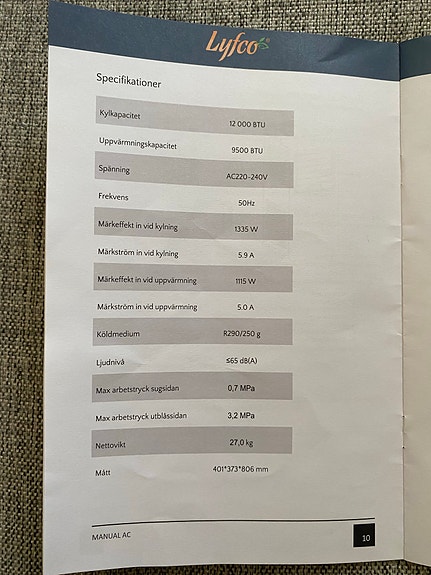 Lyfco

Specifikationer

| | |
|---|---|
| Kylkapacitet | 12 000 BTU |
| Uppvärmningskapacitet | 9500 BTU |
| Spänning | AC220-240V |
| Frekvens | 50Hz |
| Märkeffekt in vid kylning | 1335 W |
| Märkström in vid kylning | 5.9 A |
| Märkeffekt in vid uppvärmning | 1115 W |
| Märkström in vid uppvärmning | 5.0 A |
| Köldmedium | R290/250 g |
| Ljudnivå | ≤65 dB(A) |
| Max arbetstryck sugsidan | 0,7 MPa |
| Max arbetstryck utblåssidan | 3,2 MPa |
| Nettovikt | 27,0 kg |
| Mått | 401*373*806 mm |

MANUAL AC

10